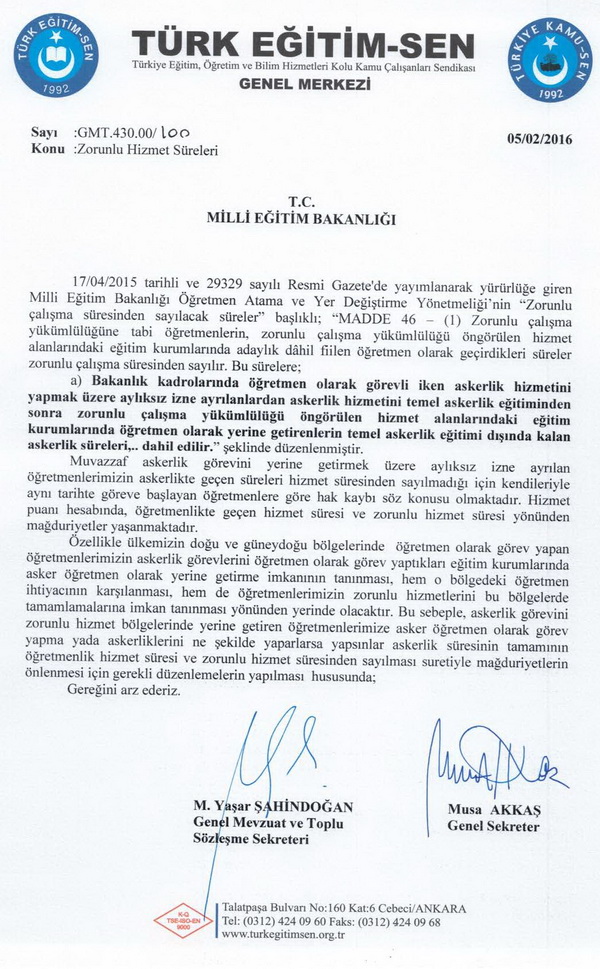 TÜRK EĞİTİM-SEN 1992

TÜRK EĞİTİM-SEN
Türkiye Eğitim, Öğretim ve Bilim Hizmetleri Kolu Kamu Çalışanları Sendikası
GENEL MERKEZİ

TÜRKİYE KAMU-SEN 1992

Sayı :GMT.430.00/ 100
Konu :Zorunlu Hizmet Süreleri

05/02/2016

T.C.
MİLLİ EĞİTİM BAKANLIĞI

17/04/2015 tarihli ve 29329 sayılı Resmi Gazete'de yayımlanarak yürürlüğe giren Milli Eğitim Bakanlığı Öğretmen Atama ve Yer Değiştirme Yönetmeliği'nin "Zorunlu çalışma süresinden sayılacak süreler" başlıklı; "MADDE 46 – (1) Zorunlu çalışma yükümlülüğüne tabi öğretmenlerin, zorunlu çalışma yükümlülüğü öngörülen hizmet alanlarındaki eğitim kurumlarında adaylık dâhil fiilen öğretmen olarak geçirdikleri süreler zorunlu çalışma süresinden sayılır. Bu sürelere;

a) Bakanlık kadrolarında öğretmen olarak görevli iken askerlik hizmetini yapmak üzere aylıksız izne ayrılanlardan askerlik hizmetini temel askerlik eğitiminden sonra zorunlu çalışma yükümlülüğü öngörülen hizmet alanlarındaki eğitim kurumlarında öğretmen olarak yerine getirenlerin temel askerlik eğitimi dışında kalan askerlik süreleri,.. dahil edilir." şeklinde düzenlenmiştir.

Muvazzaf askerlik görevini yerine getirmek üzere aylıksız izne ayrılan öğretmenlerimizin askerlikte geçen süreleri hizmet süresinden sayılmadığı için kendileriyle aynı tarihte göreve başlayan öğretmenlere göre hak kaybı söz konusu olmaktadır. Hizmet puanı hesabında, öğretmenlikte geçen hizmet süresi ve zorunlu hizmet süresi yönünden mağduriyetler yaşanmaktadır.

Özellikle ülkemizin doğu ve güneydoğu bölgelerinde öğretmen olarak görev yapan öğretmenlerimizin askerlik görevlerini öğretmen olarak görev yaptıkları eğitim kurumlarında asker öğretmen olarak yerine getirme imkanının tanınması, hem o bölgedeki öğretmen ihtiyacının karşılanması, hem de öğretmenlerimizin zorunlu hizmetlerini bu bölgelerde tamamlamalarına imkan tanınması yönünden yerinde olacaktır. Bu sebeple, askerlik görevini zorunlu hizmet bölgelerinde yerine getiren öğretmenlerimize asker öğretmen olarak görev yapma yada askerliklerini ne şekilde yaparlarsa yapsınlar askerlik süresinin tamamının öğretmenlik hizmet süresi ve zorunlu hizmet süresinden sayılması suretiyle mağduriyetlerin önlenmesi için gerekli düzenlemelerin yapılması hususunda;

Gereğini arz ederiz.

M. Yaşar ŞAHİNDOĞAN
Genel Mevzuat ve Toplu Sözleşme Sekreteri

Musa AKKAŞ
Genel Sekreter

K-Q TSE-ISO-EN 9000

Talatpaşa Bulvarı No:160 Kat:6 Cebeci/ANKARA
Tel: (0312) 424 09 60 Faks: (0312) 424 09 68
www.turkegitimsen.org.tr